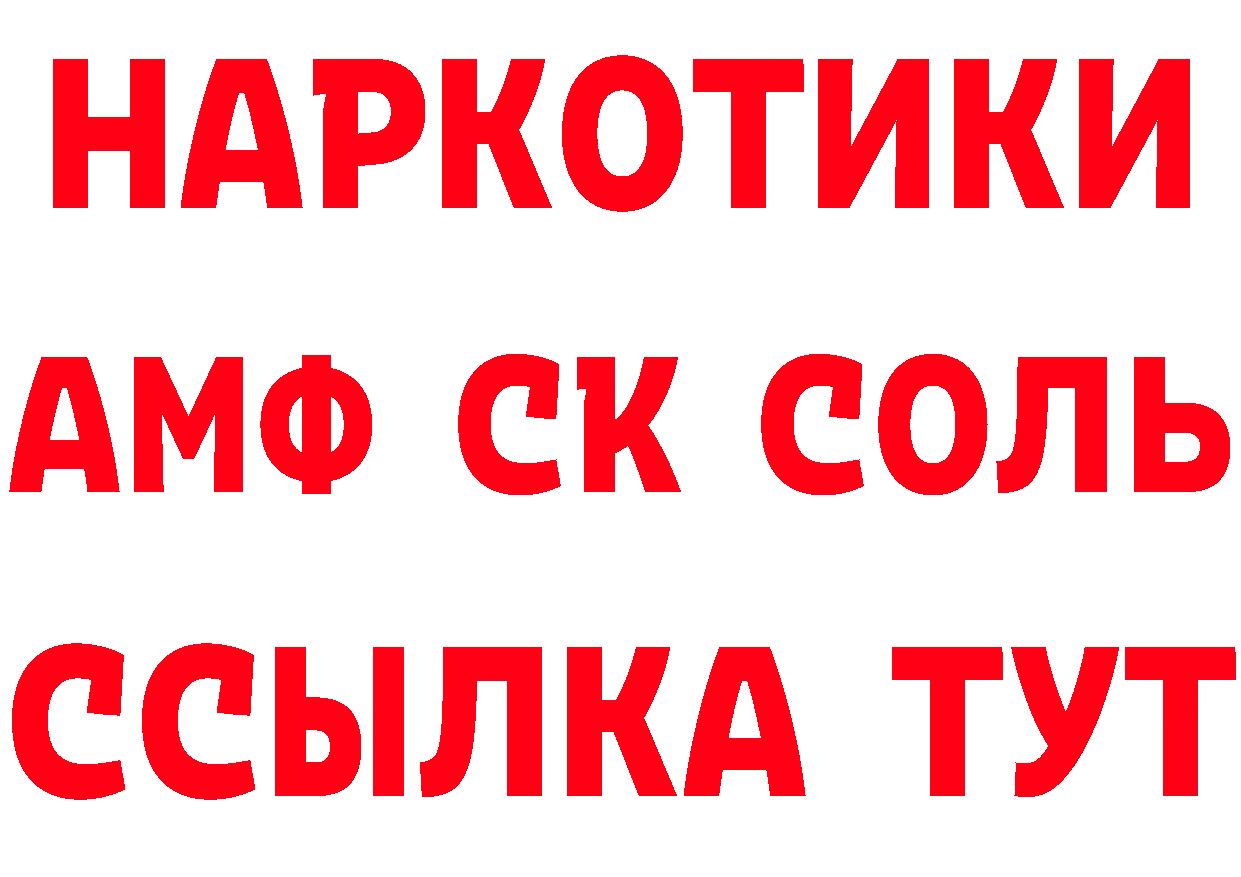 НАРКОТИКИ
АМФ СК СОЛЬ
ССЫЛКА ТУТ